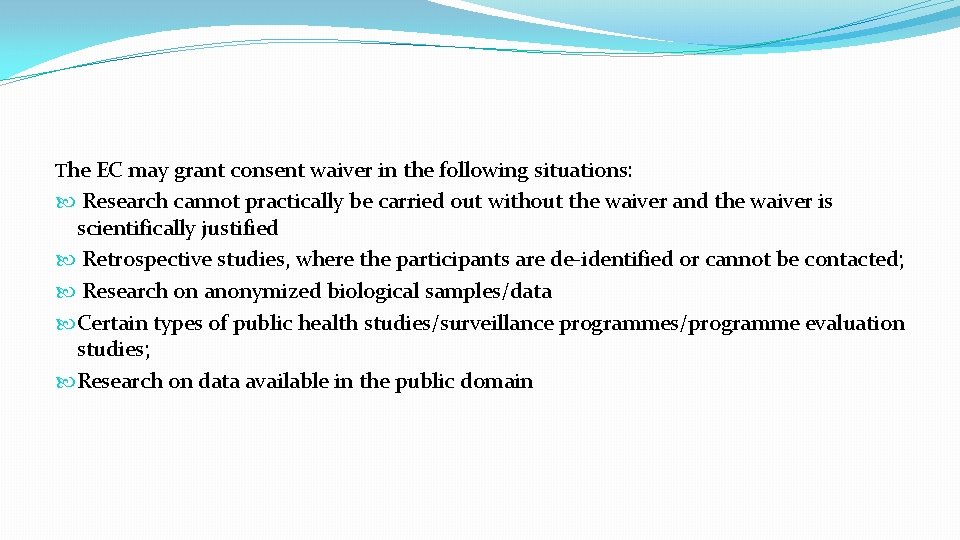 The EC may grant consent waiver in the following situations:

Research cannot practically be carried out without the waiver and the waiver is scientifically justified

Retrospective studies, where the participants are de-identified or cannot be contacted;

Research on anonymized biological samples/data

Certain types of public health studies/surveillance programmes/programme evaluation studies;

Research on data available in the public domain